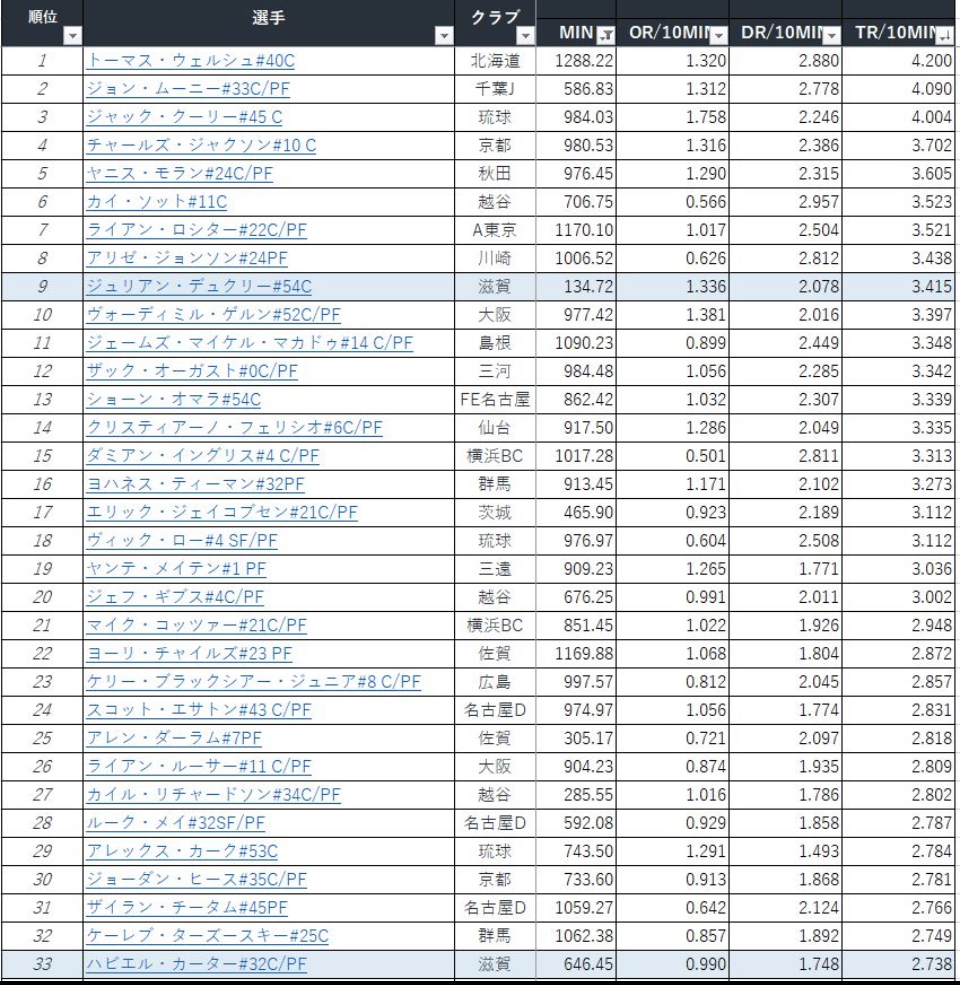 | 順位 | 選手 | クラブ | MIN | OR/10MIN | DR/10MIN | TR/10MIN |
|---|---|---|---|---|---|---|
| 1 | トーマス・ウェルシュ#40C | 北海道 | 1288.22 | 1.320 | 2.880 | 4.200 |
| 2 | ジョン・ムーニー#33C/PF | 千葉J | 586.83 | 1.312 | 2.778 | 4.090 |
| 3 | ジャック・クーリー#45 C | 琉球 | 984.03 | 1.758 | 2.246 | 4.004 |
| 4 | チャールズ・ジャクソン#10 C | 京都 | 980.53 | 1.316 | 2.386 | 3.702 |
| 5 | ヤニス・モラン#24C/PF | 秋田 | 976.45 | 1.290 | 2.315 | 3.605 |
| 6 | カイ・ソット#11C | 越谷 | 706.75 | 0.566 | 2.957 | 3.523 |
| 7 | ライアン・ロシター#22C/PF | A東京 | 1170.10 | 1.017 | 2.504 | 3.521 |
| 8 | アリゼ・ジョンソン#24PF | 川崎 | 1006.52 | 0.626 | 2.812 | 3.438 |
| 9 | ジュリアン・デュクリー#54C | 滋賀 | 134.72 | 1.336 | 2.078 | 3.415 |
| 10 | ヴォーディミル・ゲルン#52C/PF | 大阪 | 977.42 | 1.381 | 2.016 | 3.397 |
| 11 | ジェームズ・マイケル・マカドゥ#14 C/PF | 島根 | 1090.23 | 0.899 | 2.449 | 3.348 |
| 12 | ザック・オーガスト#0C/PF | 三河 | 984.48 | 1.056 | 2.285 | 3.342 |
| 13 | ショーン・オマラ#54C | FE名古屋 | 862.42 | 1.032 | 2.307 | 3.339 |
| 14 | クリスティアーノ・フェリシオ#6C/PF | 仙台 | 917.50 | 1.286 | 2.049 | 3.335 |
| 15 | ダミアン・イングリス#4 C/PF | 横浜BC | 1017.28 | 0.501 | 2.811 | 3.313 |
| 16 | ヨハネス・ティーマン#32PF | 群馬 | 913.45 | 1.171 | 2.102 | 3.273 |
| 17 | エリック・ジェイコブセン#21C/PF | 茨城 | 465.90 | 0.923 | 2.189 | 3.112 |
| 18 | ヴィック・ロー#4 SF/PF | 琉球 | 976.97 | 0.604 | 2.508 | 3.112 |
| 19 | ヤンテ・メイテン#1 PF | 三遠 | 909.23 | 1.265 | 1.771 | 3.036 |
| 20 | ジェフ・ギブス#4C/PF | 越谷 | 676.25 | 0.991 | 2.011 | 3.002 |
| 21 | マイク・コッツァー#21C/PF | 横浜BC | 851.45 | 1.022 | 1.926 | 2.948 |
| 22 | ヨーリ・チャイルズ#23 PF | 佐賀 | 1169.88 | 1.068 | 1.804 | 2.872 |
| 23 | ケリー・ブラックシアー・ジュニア#8 C/PF | 広島 | 997.57 | 0.812 | 2.045 | 2.857 |
| 24 | スコット・エサトン#43 C/PF | 名古屋D | 974.97 | 1.056 | 1.774 | 2.831 |
| 25 | アレン・ダーラム#7PF | 佐賀 | 305.17 | 0.721 | 2.097 | 2.818 |
| 26 | ライアン・ルーサー#11 C/PF | 大阪 | 904.23 | 0.874 | 1.935 | 2.809 |
| 27 | カイル・リチャードソン#34C/PF | 越谷 | 285.55 | 1.016 | 1.786 | 2.802 |
| 28 | ルーク・メイ#32SF/PF | 名古屋D | 592.08 | 0.929 | 1.858 | 2.787 |
| 29 | アレックス・カーク#53C | 琉球 | 743.50 | 1.291 | 1.493 | 2.784 |
| 30 | ジョーダン・ヒース#35C/PF | 京都 | 733.60 | 0.913 | 1.868 | 2.781 |
| 31 | ザイラン・チータム#45PF | 名古屋D | 1059.27 | 0.642 | 2.124 | 2.766 |
| 32 | ケーレブ・ターズースキー#25C | 群馬 | 1062.38 | 0.857 | 1.892 | 2.749 |
| 33 | ハビエル・カーター#32C/PF | 滋賀 | 646.45 | 0.990 | 1.748 | 2.738 |